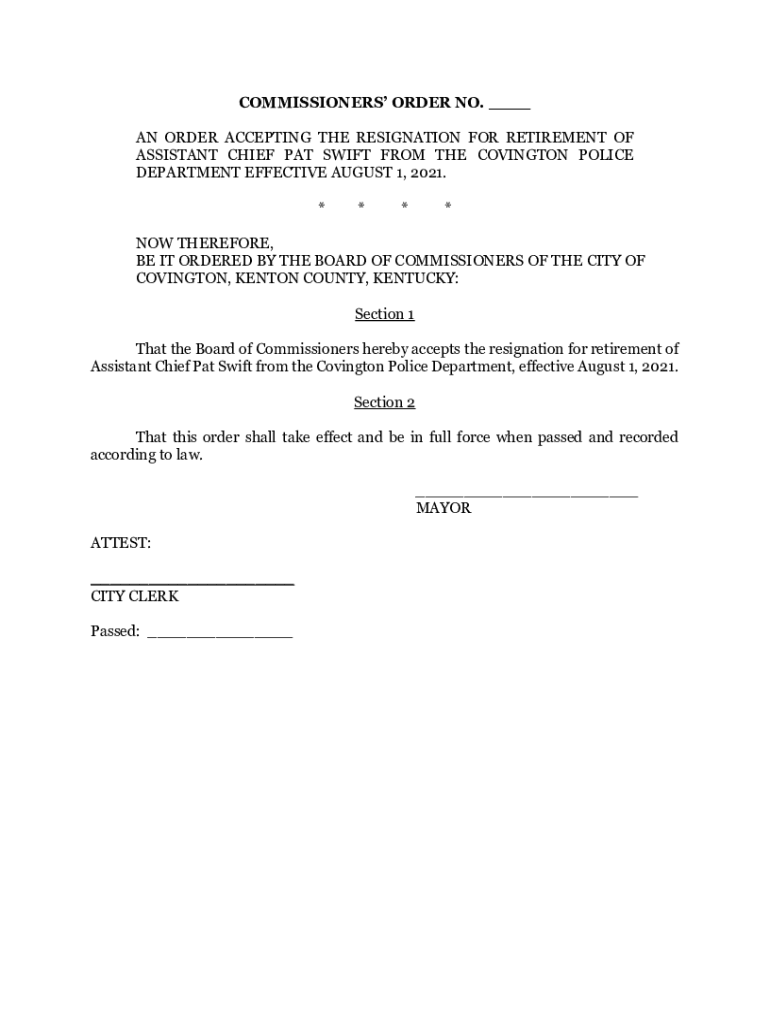 COMMISSIONERS' ORDER NO. ____

AN ORDER ACCEPTING THE RESIGNATION FOR RETIREMENT OF ASSISTANT CHIEF PAT SWIFT FROM THE COVINGTON POLICE DEPARTMENT EFFECTIVE AUGUST 1, 2021.

\* \* \* \*

NOW THEREFORE,
BE IT ORDERED BY THE BOARD OF COMMISSIONERS OF THE CITY OF COVINGTON, KENTON COUNTY, KENTUCKY:

Section 1

That the Board of Commissioners hereby accepts the resignation for retirement of Assistant Chief Pat Swift from the Covington Police Department, effective August 1, 2021.

Section 2

That this order shall take effect and be in full force when passed and recorded according to law.

______________________
MAYOR

ATTEST:

____________________
CITY CLERK

Passed: ______________